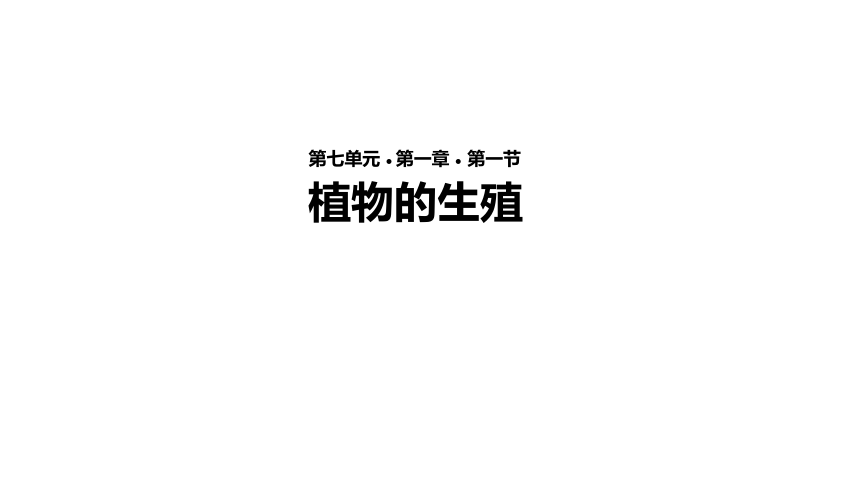 第七单元 · 第一章 · 第一节

植物的生殖